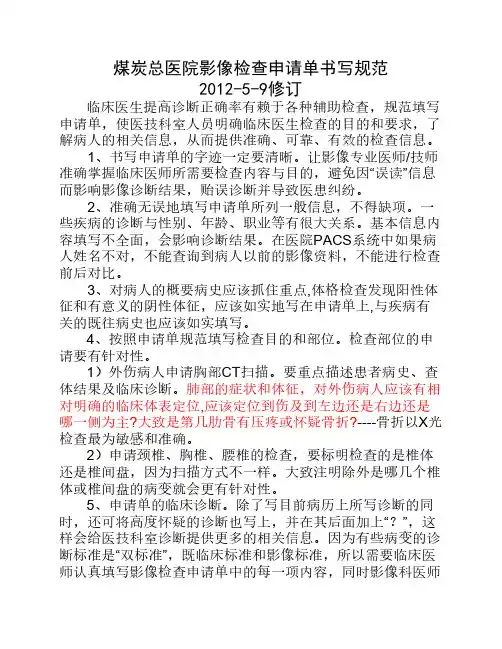 煤炭总医院影像检查申请单书写规范
2012-5-9修订

临床医生提高诊断正确率有赖于各种辅助检查，规范填写申请单，使医技科室人员明确临床医生检查的目的和要求，了解病人的相关信息，从而提供准确、可靠、有效的检查信息。

1、书写申请单的字迹一定要清晰。让影像专业医师/技师准确掌握临床医师所需要检查内容与目的，避免因“误读”信息而影响影像诊断结果，贻误诊断并导致医患纠纷。

2、准确无误地填写申请单所列一般信息，不得缺项。一些疾病的诊断与性别、年龄、职业等有很大关系。基本信息内容填写不全面，会影响诊断结果。在医院PACS系统中如果病人姓名不对，不能查询到病人以前的影像资料，不能进行检查前后对比。

3、对病人的概要病史应该抓住重点,体格检查发现阳性体征和有意义的阴性体征，应该如实地写在申请单上,与疾病有关的既往病史也应该如实填写。

4、按照申请单规范填写检查目的和部位。检查部位的申请要有针对性。

1）外伤病人申请胸部CT扫描。要重点描述患者病史、查体结果及临床诊断。肺部的症状和体征，对外伤病人应该有相对明确的临床体表定位,应该定位到伤及到左边还是右边还是哪一侧为主?大致是第几肋骨有压疼或怀疑骨折?----骨折以X光检查最为敏感和准确。

2）申请颈椎、胸椎、腰椎的检查，要标明检查的是椎体还是椎间盘，因为扫描方式不一样。大致注明除外是哪几个椎体或椎间盘的病变就会更有针对性。

5、申请单的临床诊断。除了写目前病历上所写诊断的同时，还可将高度怀疑的诊断也写上，并在其后面加上“？”，这样会给医技科室诊断提供更多的相关信息。因为有些病变的诊断标准是“双标准”，既临床标准和影像标准，所以需要临床医师认真填写影像检查申请单中的每一项内容，同时影像科医师